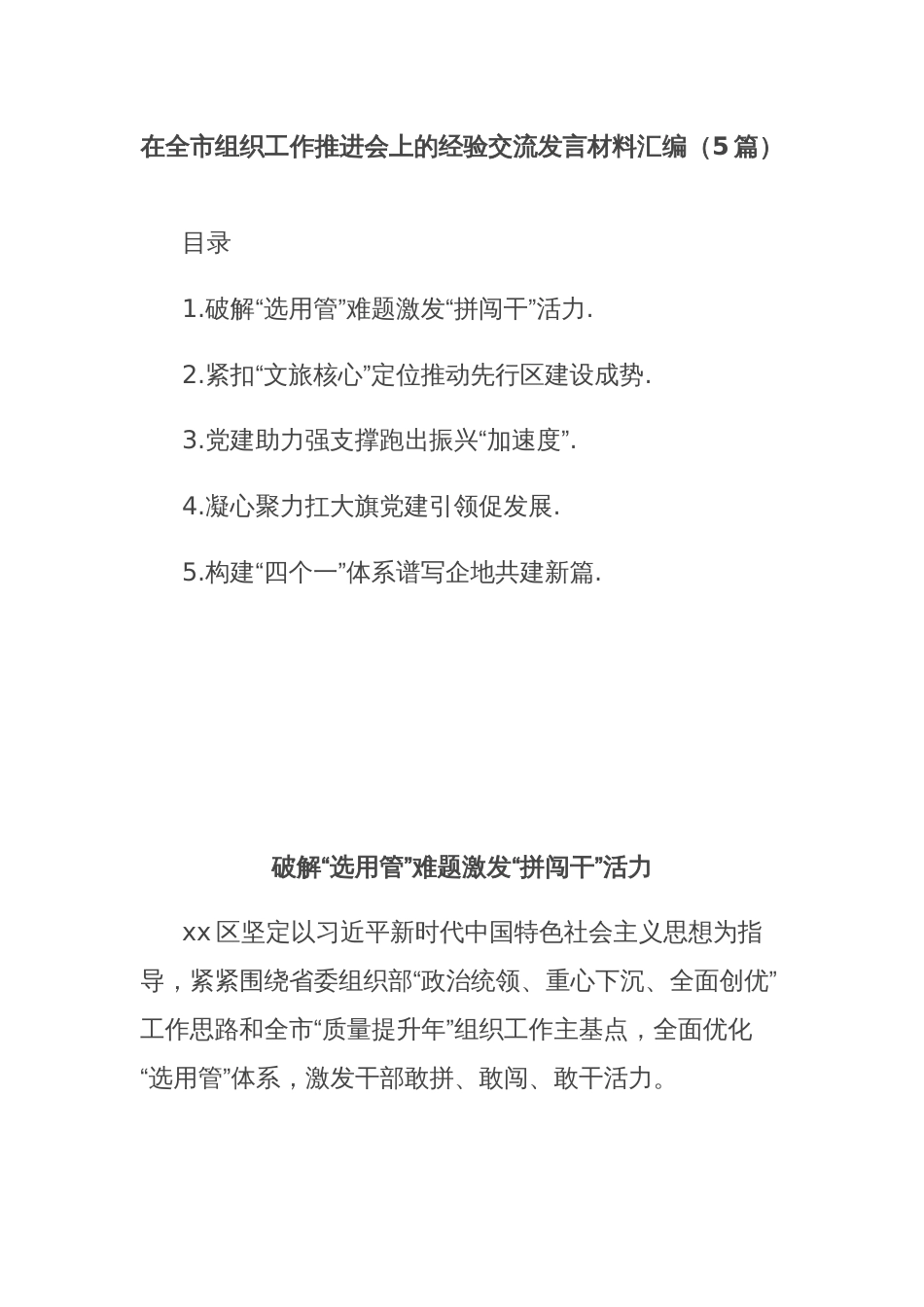 在全市组织工作推进会上的经验交流发言材料汇编（5篇）

目录

1.破解“选用管”难题激发“拼闯干”活力.

2.紧扣“文旅核心”定位推动先行区建设成势.

3.党建助力强支撑跑出振兴“加速度”.

4.凝心聚力扛大旗党建引领促发展.

5.构建“四个一”体系谱写企地共建新篇.

破解“选用管”难题激发“拼闯干”活力

xx区坚定以习近平新时代中国特色社会主义思想为指导，紧紧围绕省委组织部“政治统领、重心下沉、全面创优”工作思路和全市“质量提升年”组织工作主基点，全面优化“选用管”体系，激发干部敢拼、敢闯、敢干活力。